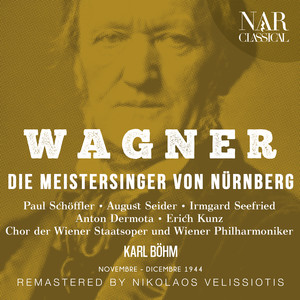 NAR CLASSICAL

WAGNER

DIE MEISTERSINGER VON NÜRNBERG

Paul Schöffler • August Seider • Irmgard Seefried
Anton Dermota • Erich Kunz
Chor der Wiener Staatsoper und Wiener Philharmoniker

KARL BÖHM

NOVEMBRE - DICEMBRE 1944

REMASTERED BY NIKOLAOS VELISSIOTIS